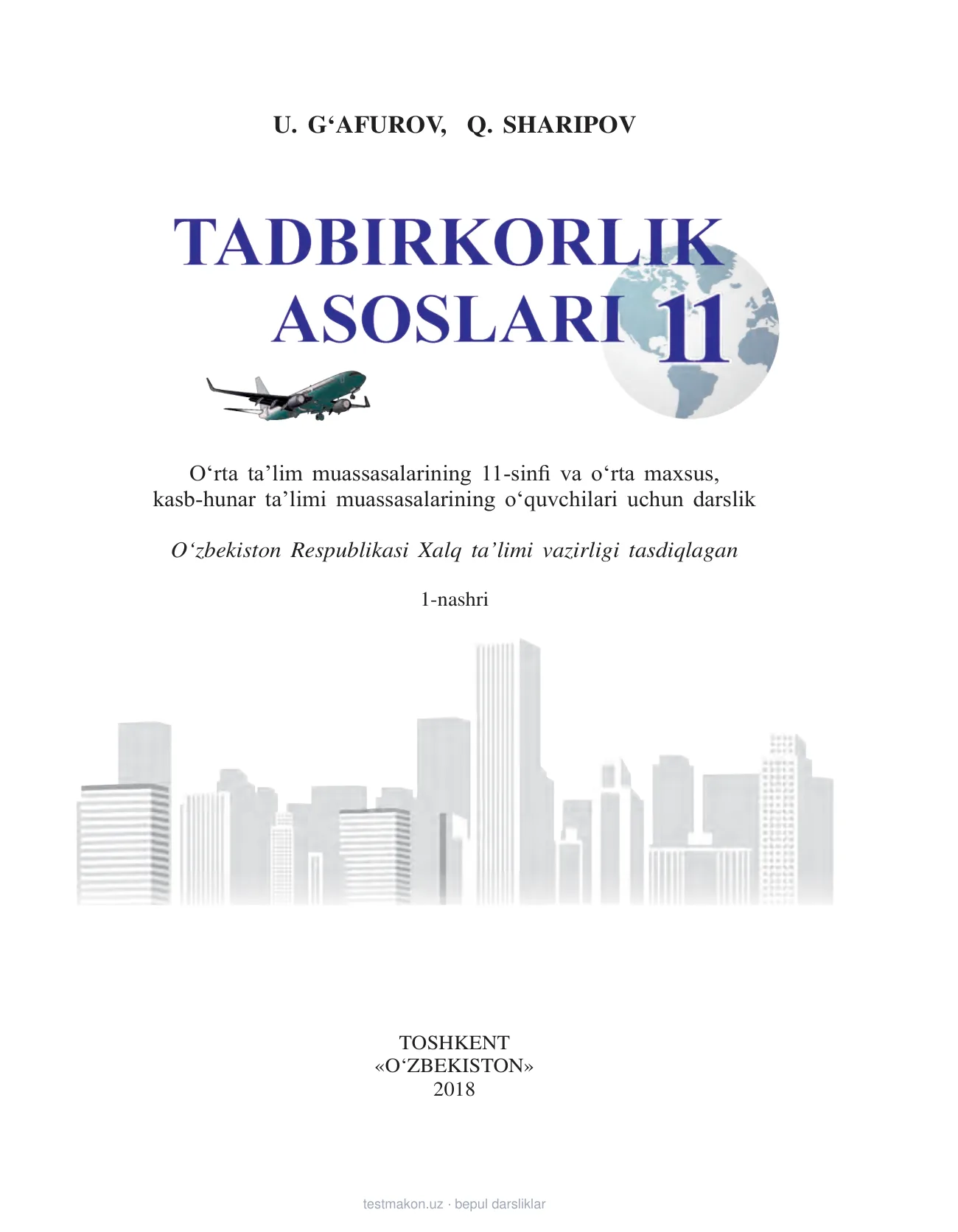 U. G‘AFUROV, Q. SHARIPOV

TADBIRKORLIK ASOSLARI 11

O‘rta ta’lim muassasalarining 11-sinfi va o‘rta maxsus, kasb-hunar ta’limi muassasalarining o‘quvchilari uchun darslik

O‘zbekiston Respublikasi Xalq ta’limi vazirligi tasdiqlagan

1-nashri

TOSHKENT
«O‘ZBEKISTON»
2018

testmakon.uz · bepul darsliklar